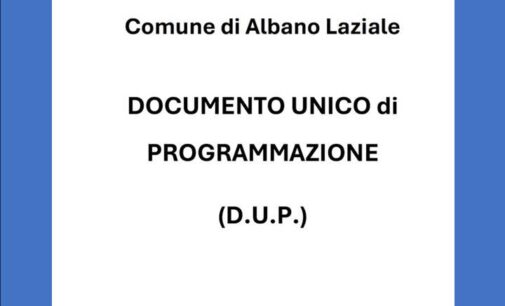 Comune di Albano Laziale

DOCUMENTO UNICO di PROGRAMMAZIONE

(D.U.P.)